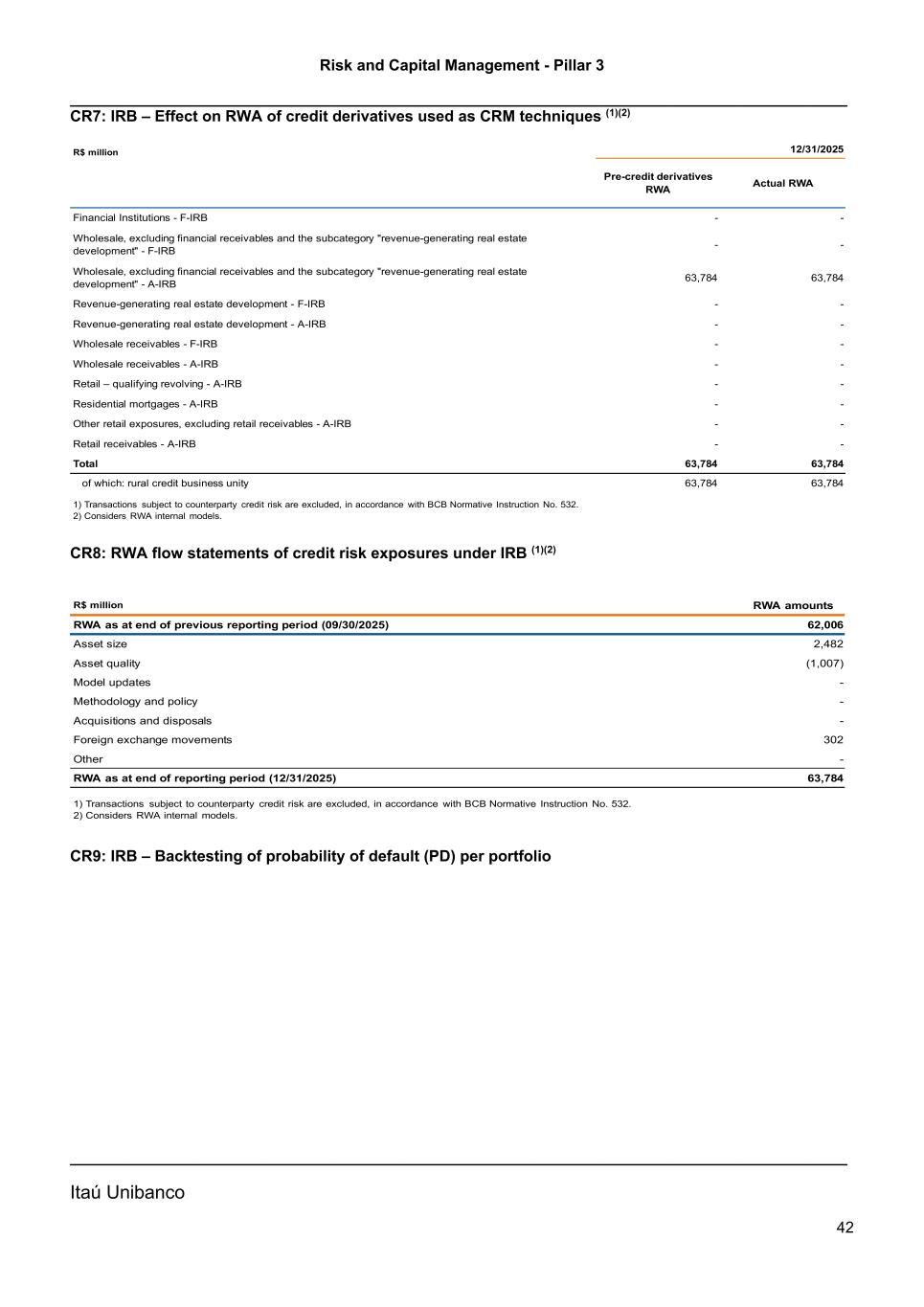 Risk and Capital Management - Pillar 3

CR7: IRB – Effect on RWA of credit derivatives used as CRM techniques $^{(1)(2)}$

| R$ million | 12/31/2025 | |
|---|---|---|
| | Pre-credit derivatives RWA | Actual RWA |
| Financial Institutions - F-IRB | - | - |
| Wholesale, excluding financial receivables and the subcategory "revenue-generating real estate development" - F-IRB | - | - |
| Wholesale, excluding financial receivables and the subcategory "revenue-generating real estate development" - A-IRB | 63,784 | 63,784 |
| Revenue-generating real estate development - F-IRB | - | - |
| Revenue-generating real estate development - A-IRB | - | - |
| Wholesale receivables - F-IRB | - | - |
| Wholesale receivables - A-IRB | - | - |
| Retail – qualifying revolving - A-IRB | - | - |
| Residential mortgages - A-IRB | - | - |
| Other retail exposures, excluding retail receivables - A-IRB | - | - |
| Retail receivables - A-IRB | - | - |
| Total | 63,784 | 63,784 |
| of which: rural credit business unity | 63,784 | 63,784 |

1) Transactions subject to counterparty credit risk are excluded, in accordance with BCB Normative Instruction No. 532.
2) Considers RWA internal models.

CR8: RWA flow statements of credit risk exposures under IRB $^{(1)(2)}$

| R$ million | RWA amounts |
|---|---|
| RWA as at end of previous reporting period (09/30/2025) | 62,006 |
| Asset size | 2,482 |
| Asset quality | (1,007) |
| Model updates | - |
| Methodology and policy | - |
| Acquisitions and disposals | - |
| Foreign exchange movements | 302 |
| Other | - |
| RWA as at end of reporting period (12/31/2025) | 63,784 |

1) Transactions subject to counterparty credit risk are excluded, in accordance with BCB Normative Instruction No. 532.
2) Considers RWA internal models.

CR9: IRB – Backtesting of probability of default (PD) per portfolio

Itaú Unibanco

42